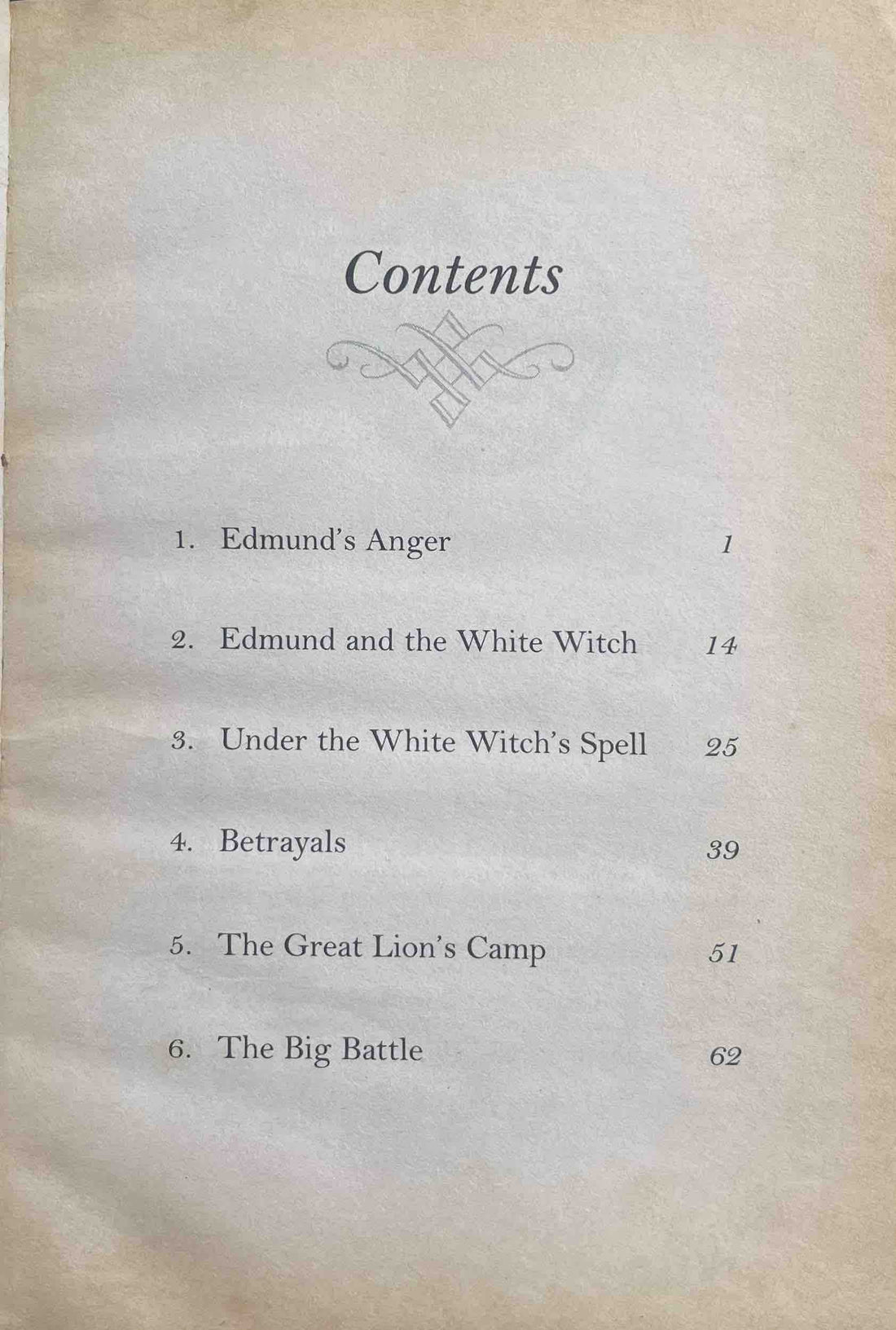 Contents

1. Edmund's Anger 1

2. Edmund and the White Witch 14

3. Under the White Witch's Spell 25

4. Betrayals 39

5. The Great Lion's Camp 51

6. The Big Battle 62